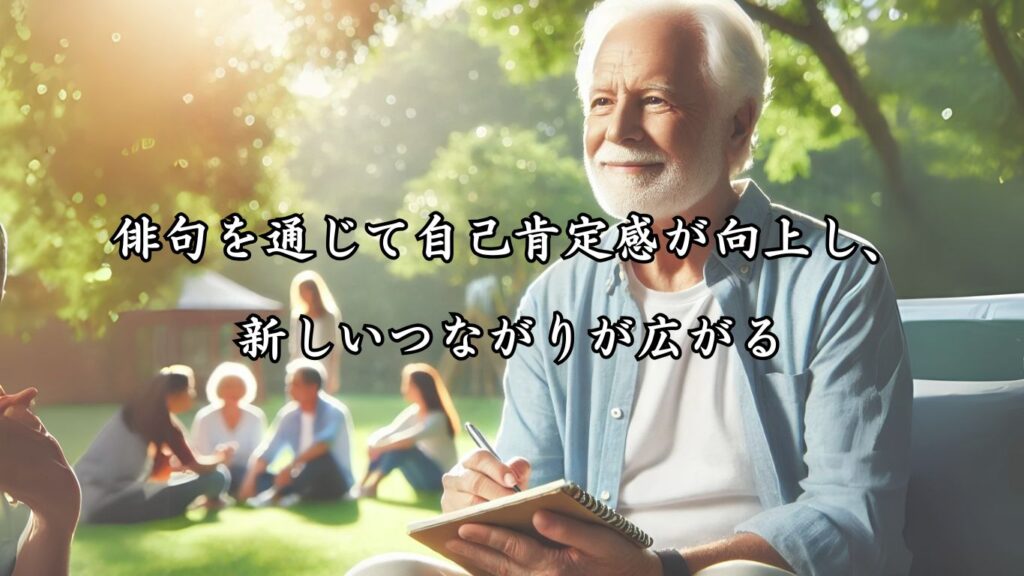 俳句を通じて自己肯定感が向上し、
新しいつながりが広がる